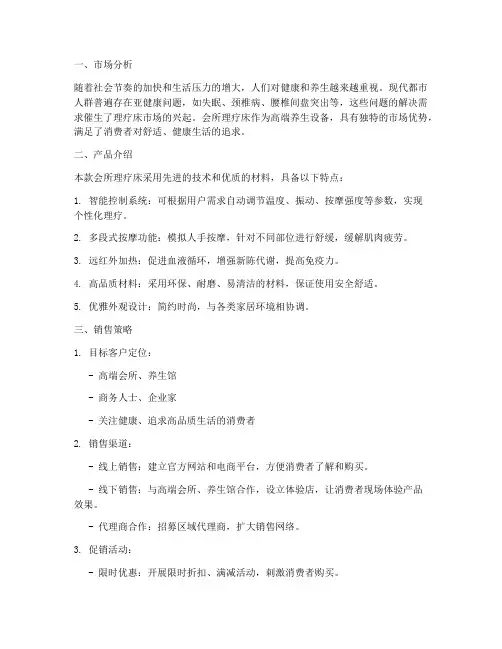 一、市场分析

随着社会节奏的加快和生活压力的增大，人们对健康和养生越来越重视。现代都市人群普遍存在亚健康问题，如失眠、颈椎病、腰椎间盘突出等，这些问题的解决需求催生了理疗床市场的兴起。会所理疗床作为高端养生设备，具有独特的市场优势，满足了消费者对舒适、健康生活的追求。

二、产品介绍

本款会所理疗床采用先进的技术和优质的材料，具备以下特点：

1. 智能控制系统：可根据用户需求自动调节温度、振动、按摩强度等参数，实现个性化理疗。

2. 多段式按摩功能：模拟人手按摩，针对不同部位进行舒缓，缓解肌肉疲劳。

3. 远红外加热：促进血液循环，增强新陈代谢，提高免疫力。

4. 高品质材料：采用环保、耐磨、易清洁的材料，保证使用安全舒适。

5. 优雅外观设计：简约时尚，与各类家居环境相协调。

三、销售策略

1. 目标客户定位：

- 高端会所、养生馆

- 商务人士、企业家

- 关注健康、追求高品质生活的消费者

2. 销售渠道：

- 线上销售：建立官方网站和电商平台，方便消费者了解和购买。

- 线下销售：与高端会所、养生馆合作，设立体验店，让消费者现场体验产品效果。

- 代理商合作：招募区域代理商，扩大销售网络。

3. 促销活动：

- 限时优惠：开展限时折扣、满减活动，刺激消费者购买。